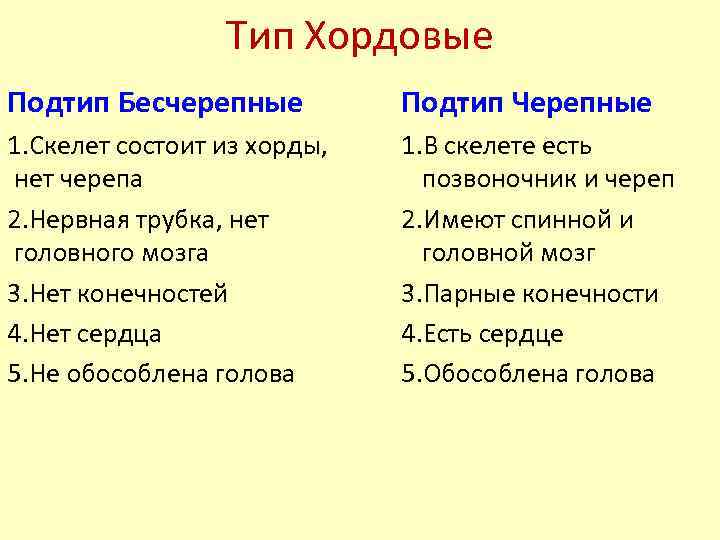 Тип Хордовые

Подтип Бесчерепные

1.Скелет состоит из хорды, нет черепа

2.Нервная трубка, нет головного мозга

3.Нет конечностей

4.Нет сердца

5.Не обособлена голова

Подтип Черепные

1.В скелете есть позвоночник и череп

2.Имеют спинной и головной мозг

3.Парные конечности

4.Есть сердце

5.Обособлена голова